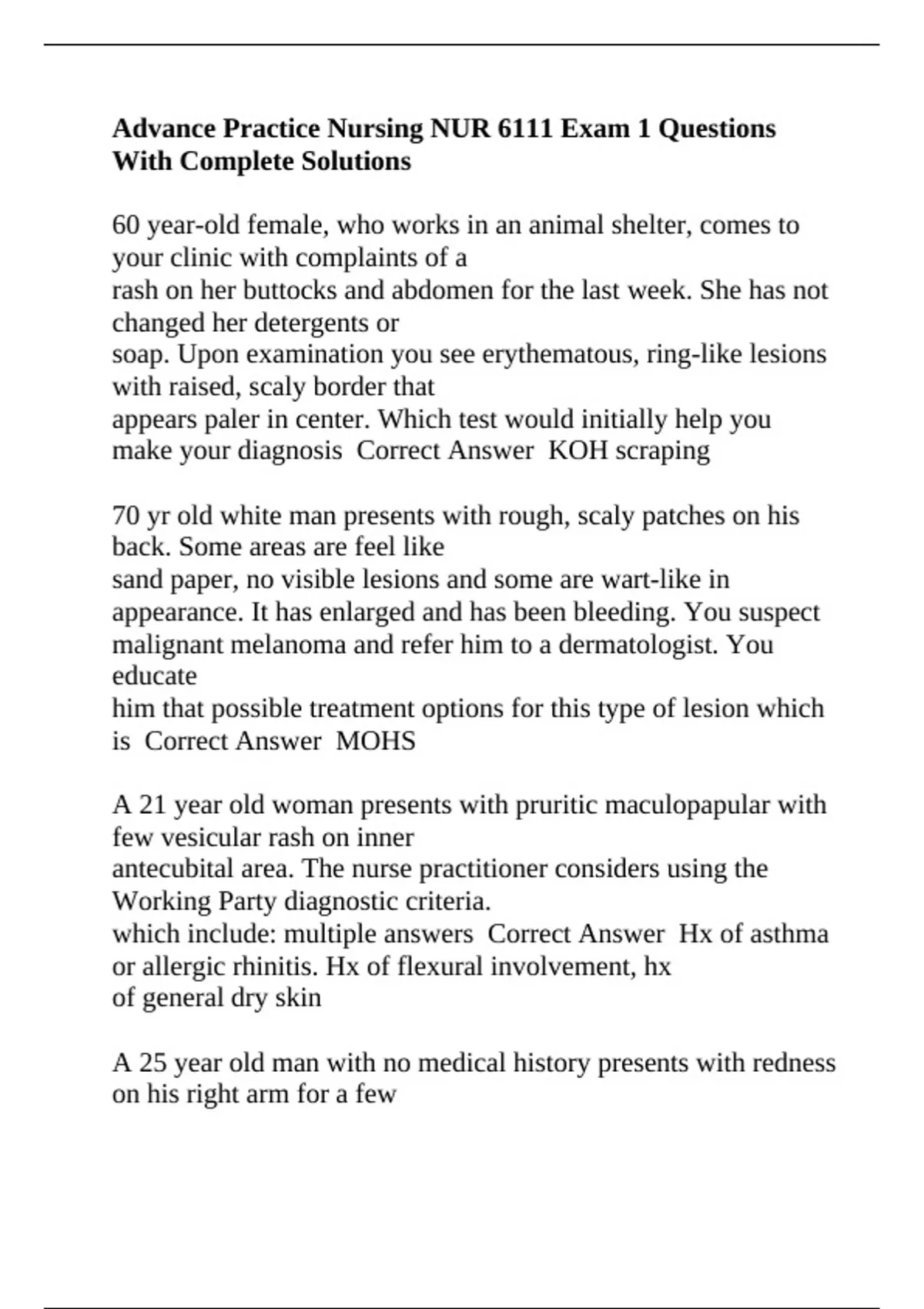 Advance Practice Nursing NUR 6111 Exam 1 Questions With Complete Solutions

60 year-old female, who works in an animal shelter, comes to your clinic with complaints of a rash on her buttocks and abdomen for the last week. She has not changed her detergents or soap. Upon examination you see erythematous, ring-like lesions with raised, scaly border that appears paler in center. Which test would initially help you make your diagnosis  Correct Answer  KOH scraping

70 yr old white man presents with rough, scaly patches on his back. Some areas are feel like sand paper, no visible lesions and some are wart-like in appearance. It has enlarged and has been bleeding. You suspect malignant melanoma and refer him to a dermatologist. You educate him that possible treatment options for this type of lesion which is  Correct Answer  MOHS

A 21 year old woman presents with pruritic maculopapular with few vesicular rash on inner antecubital area. The nurse practitioner considers using the Working Party diagnostic criteria. which include: multiple answers  Correct Answer  Hx of asthma or allergic rhinitis. Hx of flexural involvement, hx of general dry skin

A 25 year old man with no medical history presents with redness on his right arm for a few